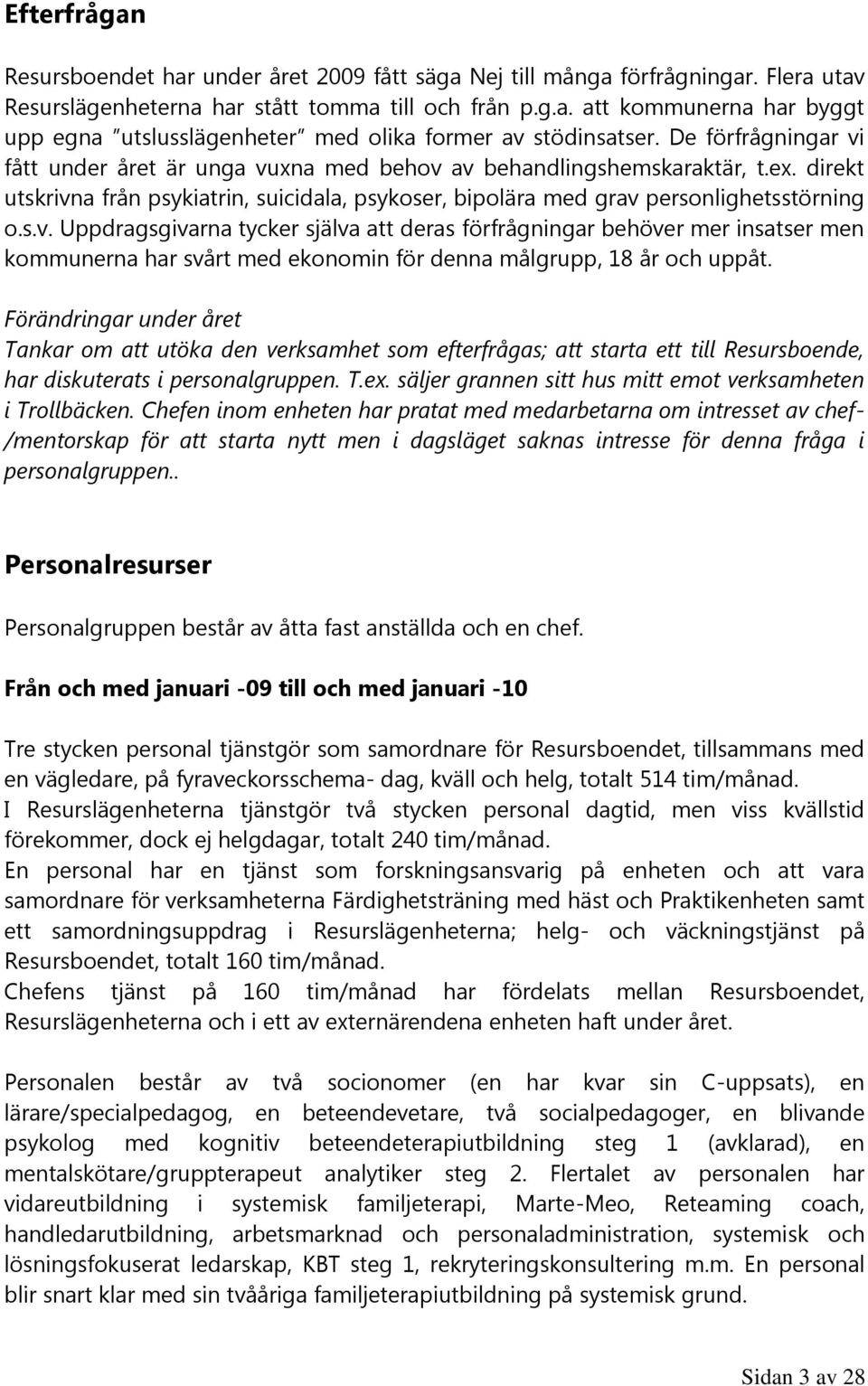 Efterfrågan

Resursboendet har under året 2009 fått säga Nej till många förfrågningar. Flera utav Resurslägenheterna har stått tomma till och från p.g.a. att kommunerna har byggt upp egna "utslusslägenheter" med olika former av stödinsatser. De förfrågningar vi fått under året är unga vuxna med behov av behandlingshemskaraktär, t.ex. direkt utskrivna från psykiatrin, suicidala, psykoser, bipolära med grav personlighetsstörning o.s.v. Uppdragsgivarna tycker själva att deras förfrågningar behöver mer insatser men kommunerna har svårt med ekonomin för denna målgrupp, 18 år och uppåt.

Förändringar under året
Tankar om att utöka den verksamhet som efterfrågas; att starta ett till Resursboende, har diskuterats i personalgruppen. T.ex. säljer grannen sitt hus mitt emot verksamheten i Trollbäcken. Chefen inom enheten har pratat med medarbetarna om intresset av chef-/mentorskap för att starta nytt men i dagsläget saknas intresse för denna fråga i personalgruppen..

Personalresurser

Personalgruppen består av åtta fast anställda och en chef.

Från och med januari -09 till och med januari -10

Tre stycken personal tjänstgör som samordnare för Resursboendet, tillsammans med en vägledare, på fyraveckorsschema- dag, kväll och helg, totalt 514 tim/månad.
I Resurslägenheterna tjänstgör två stycken personal dagtid, men viss kvällstid förekommer, dock ej helgdagar, totalt 240 tim/månad.
En personal har en tjänst som forskningsansvarig på enheten och att vara samordnare för verksamheterna Färdighetsträning med häst och Praktikenheten samt ett samordningsuppdrag i Resurslägenheterna; helg- och väckningstjänst på Resursboendet, totalt 160 tim/månad.
Chefens tjänst på 160 tim/månad har fördelats mellan Resursboendet, Resurslägenheterna och i ett av externärendena enheten haft under året.

Personalen består av två socionomer (en har kvar sin C-uppsats), en lärare/specialpedagog, en beteendevetare, två socialpedagoger, en blivande psykolog med kognitiv beteendeterapiutbildning steg 1 (avklarad), en mentalskötare/gruppterapeut analytiker steg 2. Flertalet av personalen har vidareutbildning i systemisk familjeterapi, Marte-Meo, Reteaming coach, handledarutbildning, arbetsmarknad och personaladministration, systemisk och lösningsfokuserat ledarskap, KBT steg 1, rekryteringskonsultering m.m. En personal blir snart klar med sin tvååriga familjeterapiutbildning på systemisk grund.

Sidan 3 av 28